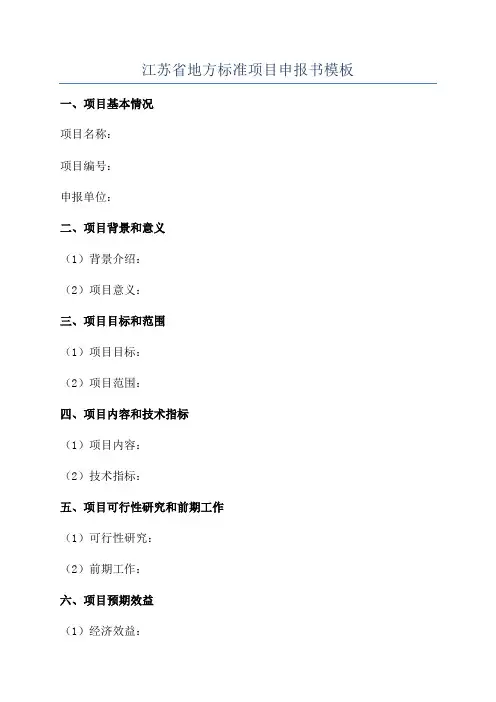 江苏省地方标准项目申报书模板

一、项目基本情况

项目名称：

项目编号：

申报单位：

二、项目背景和意义

（1）背景介绍：

（2）项目意义：

三、项目目标和范围

（1）项目目标：

（2）项目范围：

四、项目内容和技术指标

（1）项目内容：

（2）技术指标：

五、项目可行性研究和前期工作

（1）可行性研究：

（2）前期工作：

六、项目预期效益

（1）经济效益：